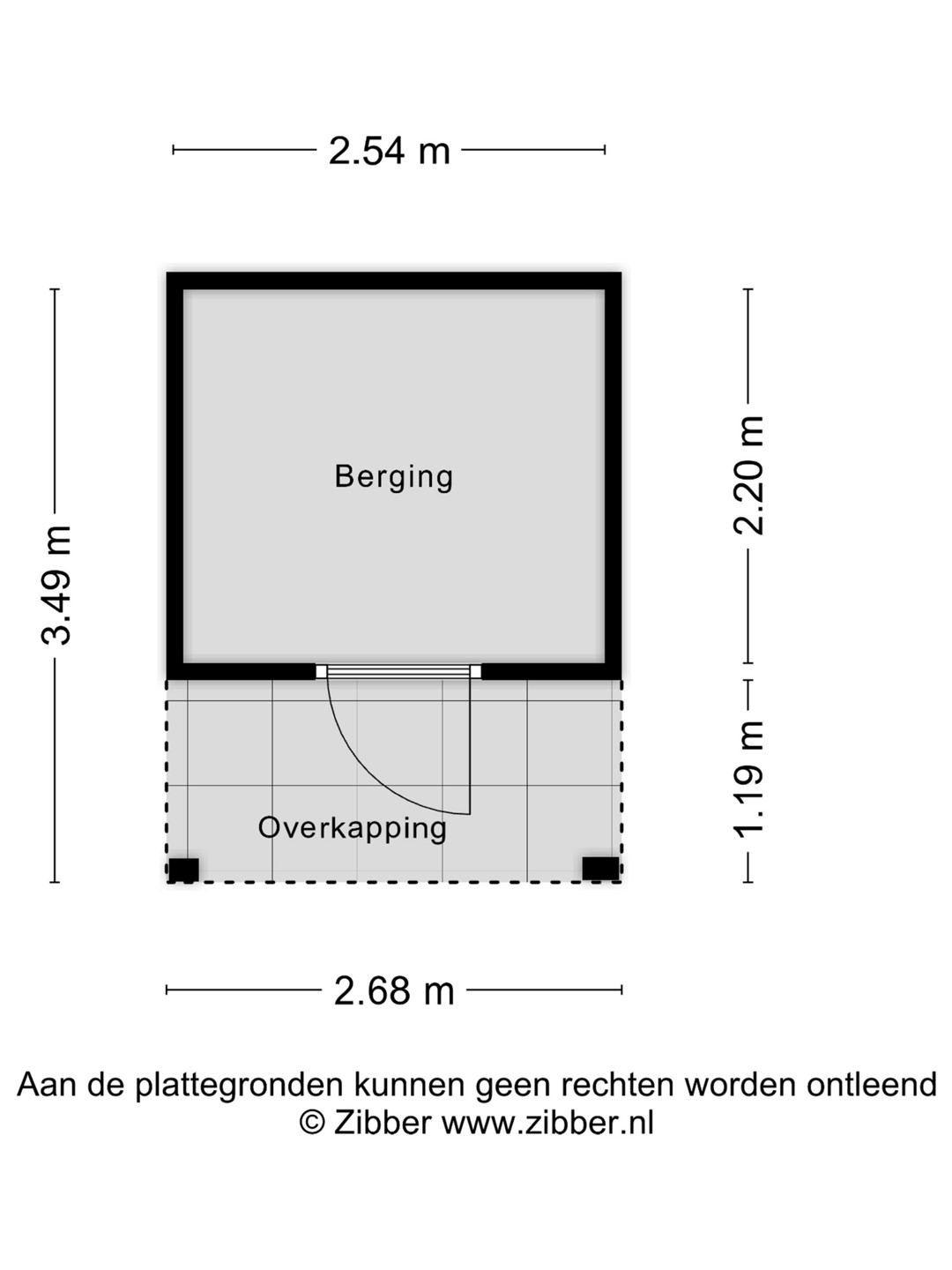 2.54 m

3.49 m

Berging

2.20 m

1.19 m

Overkapping

2.68 m

Aan de plattegronden kunnen geen rechten worden ontleend
© Zibber www.zibber.nl